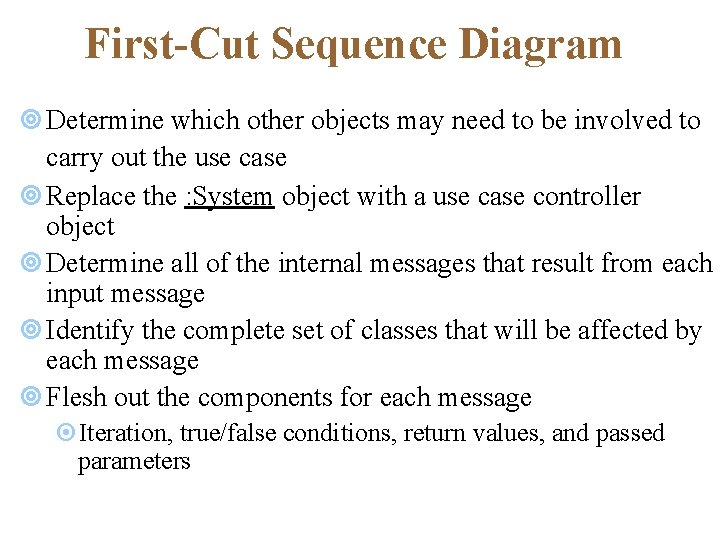 First-Cut Sequence Diagram

Determine which other objects may need to be involved to carry out the use case

Replace the :System object with a use case controller object

Determine all of the internal messages that result from each input message

Identify the complete set of classes that will be affected by each message

Flesh out the components for each message

Iteration, true/false conditions, return values, and passed parameters